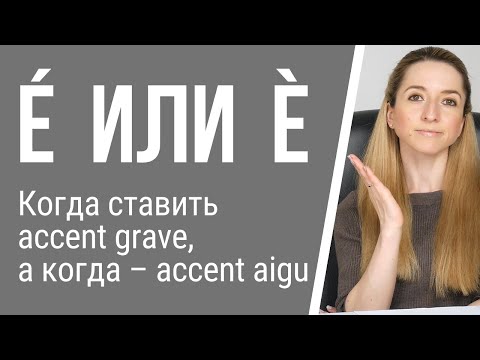 É ИЛИ È

Когда ставить accent grave, а когда – accent aigu